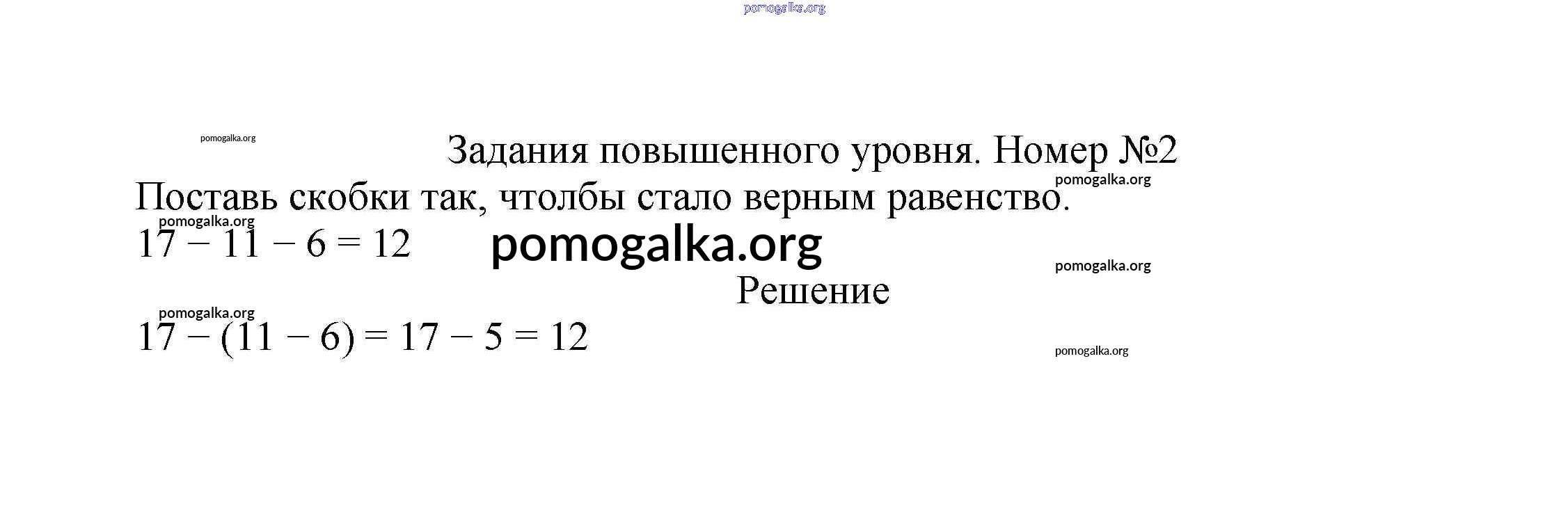 Задания повышенного уровня. Номер №2

Поставь скобки так, чтолбы стало верным равенство.

$17 - 11 - 6 = 12$

Решение

$17 - (11 - 6) = 17 - 5 = 12$

pomogalka.org